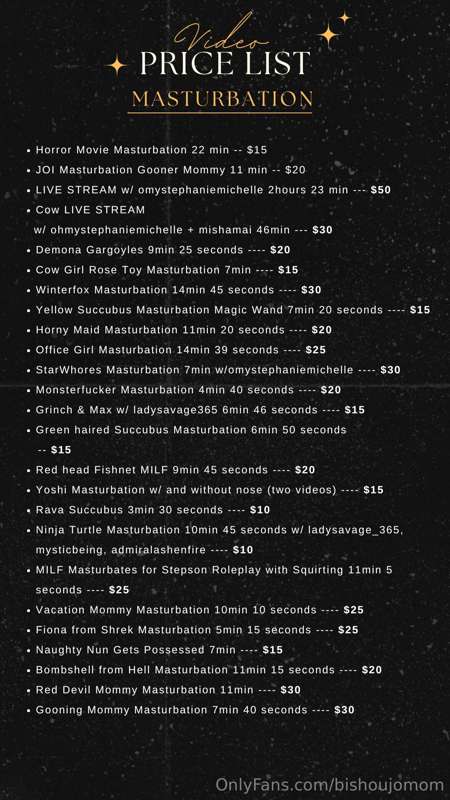 Video
PRICE LIST
MASTURBATION

• Horror Movie Masturbation 22 min -- $15
• JOI Masturbation Gooner Mommy 11 min -- $20
• LIVE STREAM w/ omystephaniemichelle 2hours 23 min --- $50
• Cow LIVE STREAM w/ ohmystephaniemichelle + mishamai 46min --- $30
• Demona Gargoyles 9min 25 seconds ---- $20
• Cow Girl Rose Toy Masturbation 7min ---- $15
• Winterfox Masturbation 14min 45 seconds ---- $30
• Yellow Succubus Masturbation Magic Wand 7min 20 seconds ---- $15
• Horny Maid Masturbation 11min 20 seconds ---- $20
• Office Girl Masturbation 14min 39 seconds ---- $25
• StarWhores Masturbation 7min w/omystephaniemichelle ---- $30
• Monsterfucker Masturbation 4min 40 seconds ---- $20
• Grinch & Max w/ ladysavage365 6min 46 seconds ---- $15
• Green haired Succubus Masturbation 6min 50 seconds -- $15
• Red head Fishnet MILF 9min 45 seconds ---- $20
• Yoshi Masturbation w/ and without nose (two videos) ---- $15
• Rava Succubus 3min 30 seconds ---- $10
• Ninja Turtle Masturbation 10min 45 seconds w/ ladysavage_365, mysticbeing, admiralashenfire ---- $10
• MILF Masturbates for Stepson Roleplay with Squirting 11min 5 seconds ---- $25
• Vacation Mommy Masturbation 10min 10 seconds ---- $25
• Fiona from Shrek Masturbation 5min 15 seconds ---- $25
• Naughty Nun Gets Possessed 7min ---- $15
• Bombshell from Hell Masturbation 11min 15 seconds ---- $20
• Red Devil Mommy Masturbation 11min ---- $30
• Gooning Mommy Masturbation 7min 40 seconds ---- $30

OnlyFans.com/bishoujomom